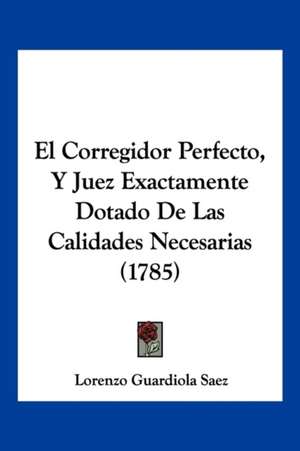 El Corregidor Perfecto, Y Juez Exactamente Dotado De Las Calidades Necesarias (1785)

Lorenzo Guardiola Saez